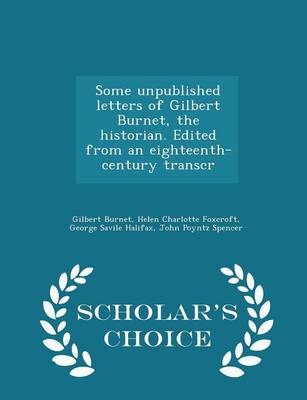 Some unpublished letters of Gilbert Burnet, the historian. Edited from an eighteenth-century transcr

Gilbert Burnet, Helen Charlotte Foxcroft, George Savile Halifax, John Poyntz Spencer

SCHOLAR'S CHOICE